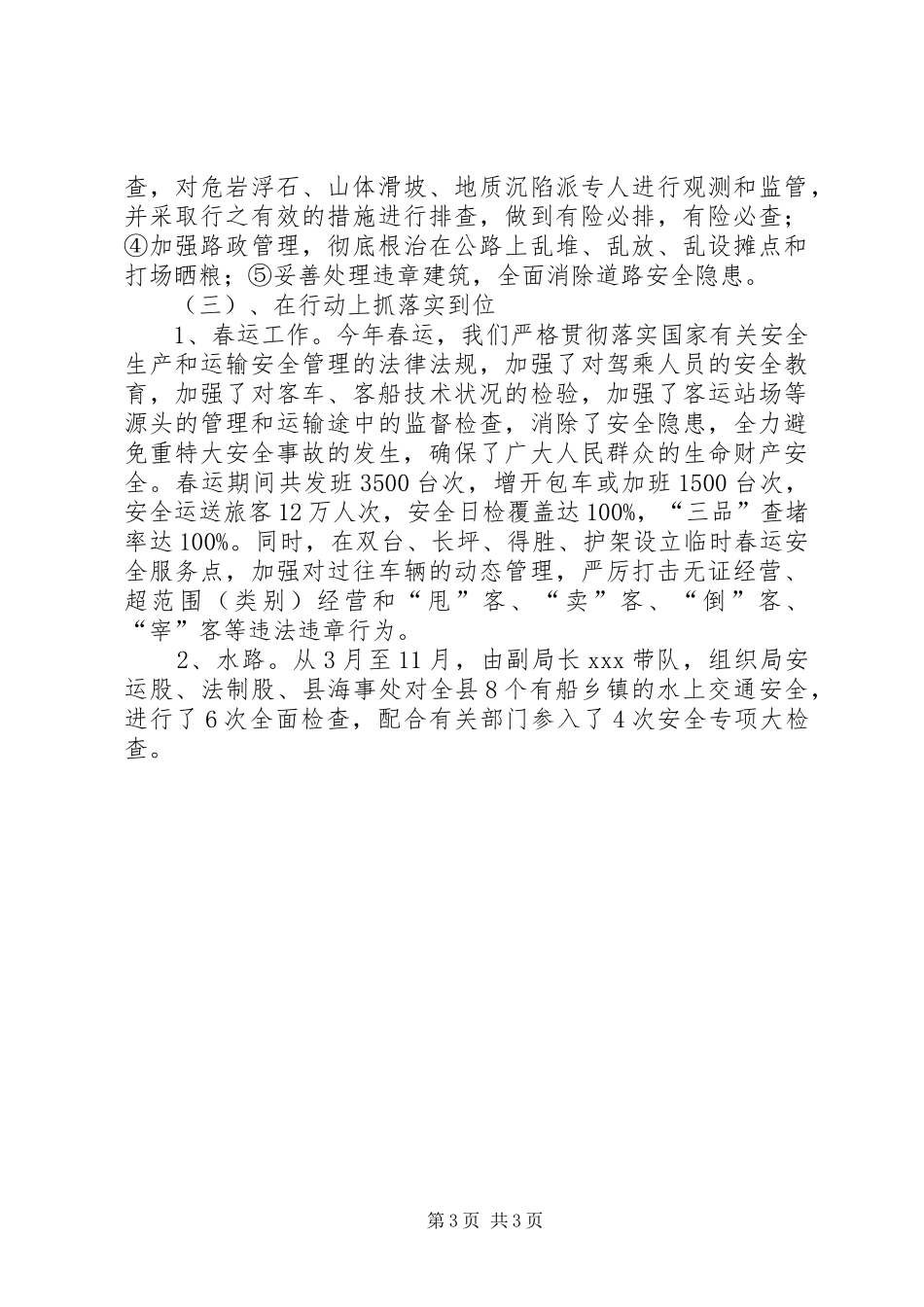 查，对危岩浮石、山体滑坡、地质沉陷派专人进行观测和监管，并采取行之有效的措施进行排查，做到有险必排，有险必查；④加强路政管理，彻底根治在公路上乱堆、乱放、乱设摊点和打场晒粮；⑤妥善处理违章建筑，全面消除道路安全隐患。

（三）、在行动上抓落实到位

1、春运工作。今年春运，我们严格贯彻落实国家有关安全生产和运输安全管理的法律法规，加强了对驾乘人员的安全教育，加强了对客车、客船技术状况的检验，加强了客运站场等源头的管理和运输途中的监督检查，消除了安全隐患，全力避免重特大安全事故的发生，确保了广大人民群众的生命财产安全。春运期间共发班3500台次，增开包车或加班1500台次，安全运送旅客12万人次，安全日检覆盖达100%，“三品”查堵率达100%。同时，在双台、长坪、得胜、护架设立临时春运安全服务点，加强对过往车辆的动态管理，严厉打击无证经营、超范围（类别）经营和“甩”客、“卖”客、“倒”客、“宰”客等违法违章行为。

2、水路。从3月至11月，由副局长xxx带队，组织局安运股、法制股、县海事处对全县8个有船乡镇的水上交通安全，进行了6次全面检查，配合有关部门参入了4次安全专项大检查。

第3页 共3页